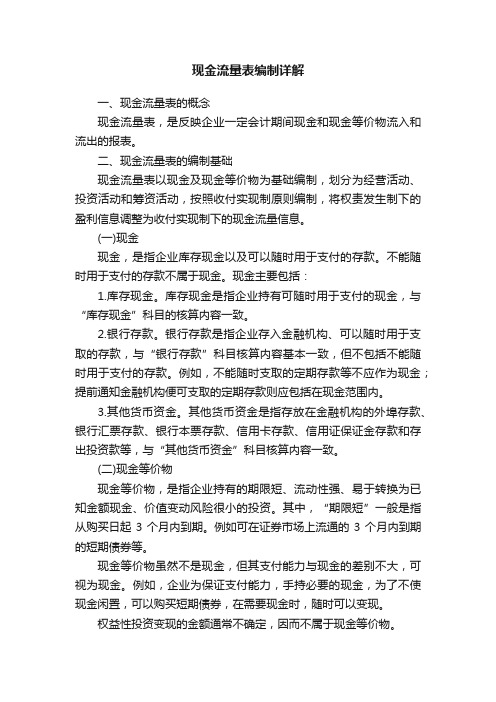 现金流量表编制详解

一、现金流量表的概念

现金流量表，是反映企业一定会计期间现金和现金等价物流入和流出的报表。

二、现金流量表的编制基础

现金流量表以现金及现金等价物为基础编制，划分为经营活动、投资活动和筹资活动，按照收付实现制原则编制，将权责发生制下的盈利信息调整为收付实现制下的现金流量信息。

(一)现金

现金，是指企业库存现金以及可以随时用于支付的存款。不能随时用于支付的存款不属于现金。现金主要包括：

1.库存现金。库存现金是指企业持有可随时用于支付的现金，与“库存现金”科目的核算内容一致。

2.银行存款。银行存款是指企业存入金融机构、可以随时用于支取的存款，与“银行存款”科目核算内容基本一致，但不包括不能随时用于支付的存款。例如，不能随时支取的定期存款等不应作为现金；提前通知金融机构便可支取的定期存款则应包括在现金范围内。

3.其他货币资金。其他货币资金是指存放在金融机构的外埠存款、银行汇票存款、银行本票存款、信用卡存款、信用证保证金存款和存出投资款等，与“其他货币资金”科目核算内容一致。

(二)现金等价物

现金等价物，是指企业持有的期限短、流动性强、易于转换为已知金额现金、价值变动风险很小的投资。其中，“期限短”一般是指从购买日起 3 个月内到期。例如可在证券市场上流通的 3 个月内到期的短期债券等。

现金等价物虽然不是现金，但其支付能力与现金的差别不大，可视为现金。例如，企业为保证支付能力，手持必要的现金，为了不使现金闲置，可以购买短期债券，在需要现金时，随时可以变现。

权益性投资变现的金额通常不确定，因而不属于现金等价物。